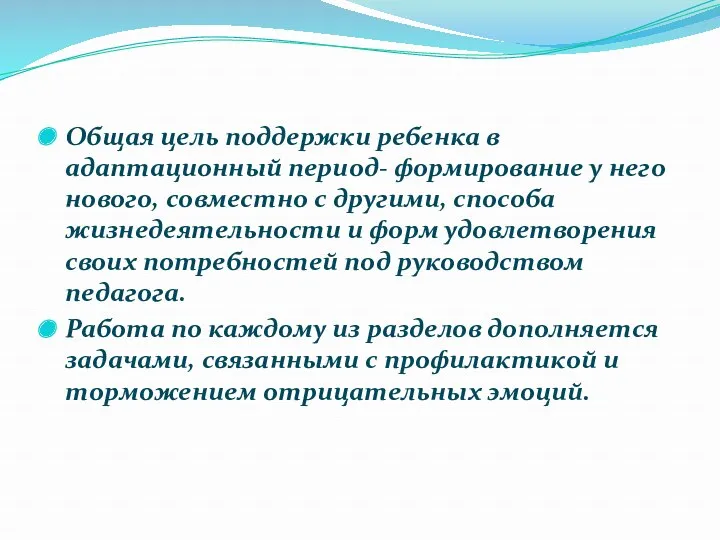 Общая цель поддержки ребенка в адаптационный период- формирование у него нового, совместно с другими, способа жизнедеятельности и форм удовлетворения своих потребностей под руководством педагога.

Работа по каждому из разделов дополняется задачами, связанными с профилактикой и торможением отрицательных эмоций.